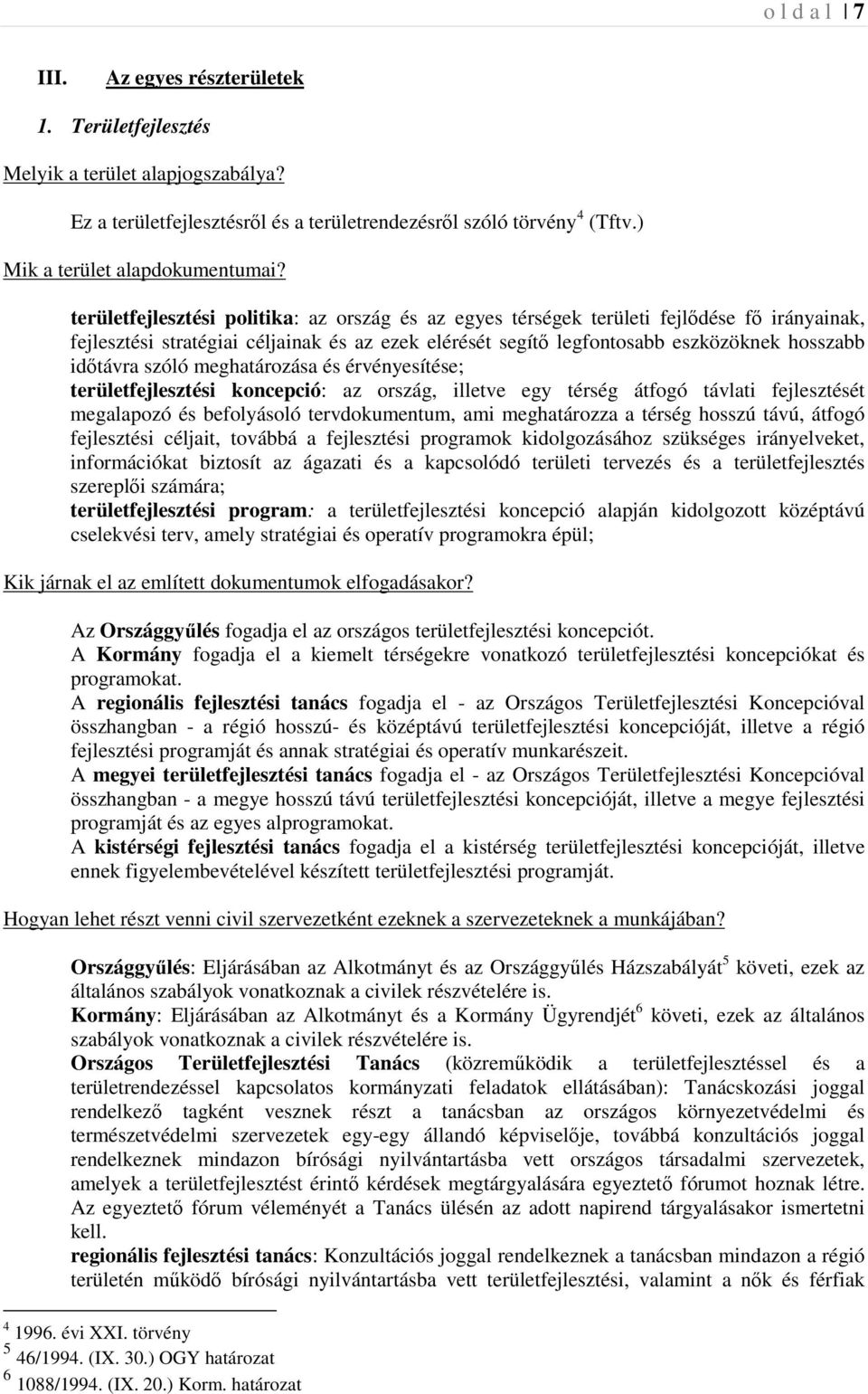 o l d a l | 7

III. Az egyes részterületek

1. Területfejlesztés

Melyik a terület alapjogszabálya?

Ez a területfejlesztésről és a területrendezésről szóló törvény$^4$ (Tftv.)

Mik a terület alapdokumentumai?

területfejlesztési politika: az ország és az egyes térségek területi fejlődése fő irányainak, fejlesztési stratégiai céljainak és az ezek elérését segítő legfontosabb eszközöknek hosszabb időtávra szóló meghatározása és érvényesítése;
területfejlesztési koncepció: az ország, illetve egy térség átfogó távlati fejlesztését megalapozó és befolyásoló tervdokumentum, ami meghatározza a térség hosszú távú, átfogó fejlesztési céljait, továbbá a fejlesztési programok kidolgozásához szükséges irányelveket, információkat biztosít az ágazati és a kapcsolódó területi tervezés és a területfejlesztés szereplői számára;
területfejlesztési program: a területfejlesztési koncepció alapján kidolgozott középtávú cselekvési terv, amely stratégiai és operatív programokra épül;

Kik járnak el az említett dokumentumok elfogadásakor?

Az Országgyűlés fogadja el az országos területfejlesztési koncepciót.
A Kormány fogadja el a kiemelt térségekre vonatkozó területfejlesztési koncepciókat és programokat.
A regionális fejlesztési tanács fogadja el - az Országos Területfejlesztési Koncepcióval összhangban - a régió hosszú- és középtávú területfejlesztési koncepcióját, illetve a régió fejlesztési programját és annak stratégiai és operatív munkarészeit.
A megyei területfejlesztési tanács fogadja el - az Országos Területfejlesztési Koncepcióval összhangban - a megye hosszú távú területfejlesztési koncepcióját, illetve a megye fejlesztési programját és az egyes alprogramokat.
A kistérségi fejlesztési tanács fogadja el a kistérség területfejlesztési koncepcióját, illetve ennek figyelembevételével készített területfejlesztési programját.

Hogyan lehet részt venni civil szervezetként ezeknek a szervezeteknek a munkájában?

Országgyűlés: Eljárásában az Alkotmányt és az Országgyűlés Házszabályát$^5$ követi, ezek az általános szabályok vonatkoznak a civilek részvételére is.
Kormány: Eljárásában az Alkotmányt és a Kormány Ügyrendjét$^6$ követi, ezek az általános szabályok vonatkoznak a civilek részvételére is.
Országos Területfejlesztési Tanács (közreműködik a területfejlesztéssel és a területrendezéssel kapcsolatos kormányzati feladatok ellátásában): Tanácskozási joggal rendelkező tagként vesznek részt a tanácsban az országos környezetvédelmi és természetvédelmi szervezetek egy-egy állandó képviselője, továbbá konzultációs joggal rendelkeznek mindazon bírósági nyilvántartásba vett országos társadalmi szervezetek, amelyek a területfejlesztést érintő kérdések megtárgyalására egyeztető fórumot hoznak létre. Az egyeztető fórum véleményét a Tanács ülésén az adott napirend tárgyalásakor ismertetni kell.
regionális fejlesztési tanács: Konzultációs joggal rendelkeznek a tanácsban mindazon a régió területén működő bírósági nyilvántartásba vett területfejlesztési, valamint a nők és férfiak

$^4$ 1996. évi XXI. törvény
$^5$ 46/1994. (IX. 30.) OGY határozat
$^6$ 1088/1994. (IX. 20.) Korm. határozat